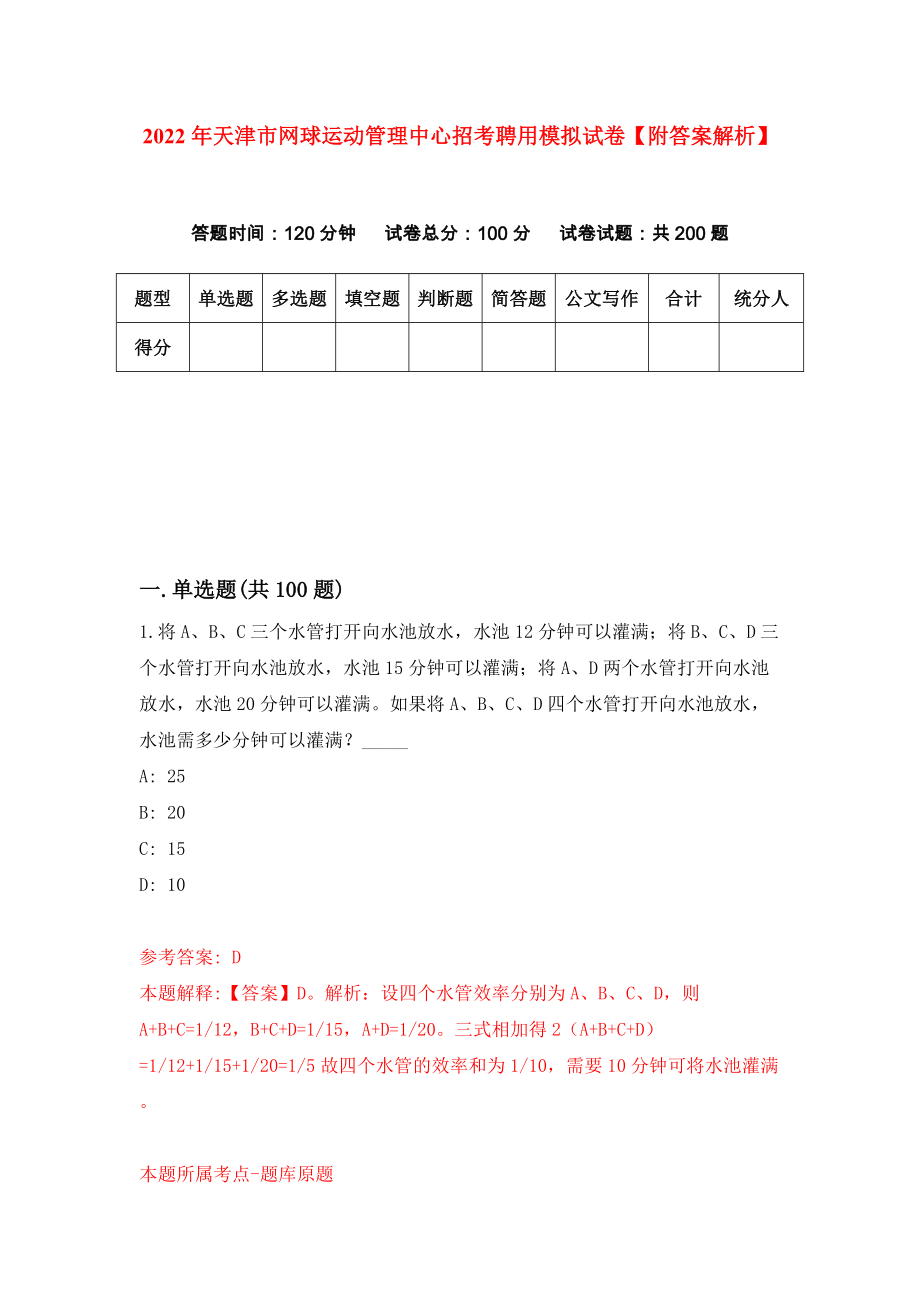 2022年天津市网球运动管理中心招考聘用模拟试卷【附答案解析】

答题时间：120分钟　试卷总分：100分　试卷试题：共200题

| 题型 | 单选题 | 多选题 | 填空题 | 判断题 | 简答题 | 公文写作 | 合计 | 统分人 |
|---|---|---|---|---|---|---|---|---|
| 得分 | | | | | | | | |

一.单选题(共100题)

1.将A、B、C三个水管打开向水池放水，水池12分钟可以灌满；将B、C、D三个水管打开向水池放水，水池15分钟可以灌满；将A、D两个水管打开向水池放水，水池20分钟可以灌满。如果将A、B、C、D四个水管打开向水池放水，水池需多少分钟可以灌满？_____

A: 25

B: 20

C: 15

D: 10

参考答案: D

本题解释:【答案】D。解析：设四个水管效率分别为A、B、C、D，则A+B+C=1/12，B+C+D=1/15，A+D=1/20。三式相加得2（A+B+C+D）=1/12+1/15+1/20=1/5故四个水管的效率和为1/10，需要10分钟可将水池灌满。

本题所属考点-题库原题